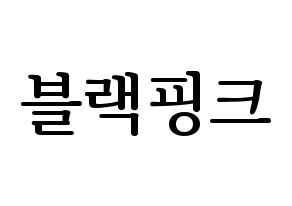 블랙핑크